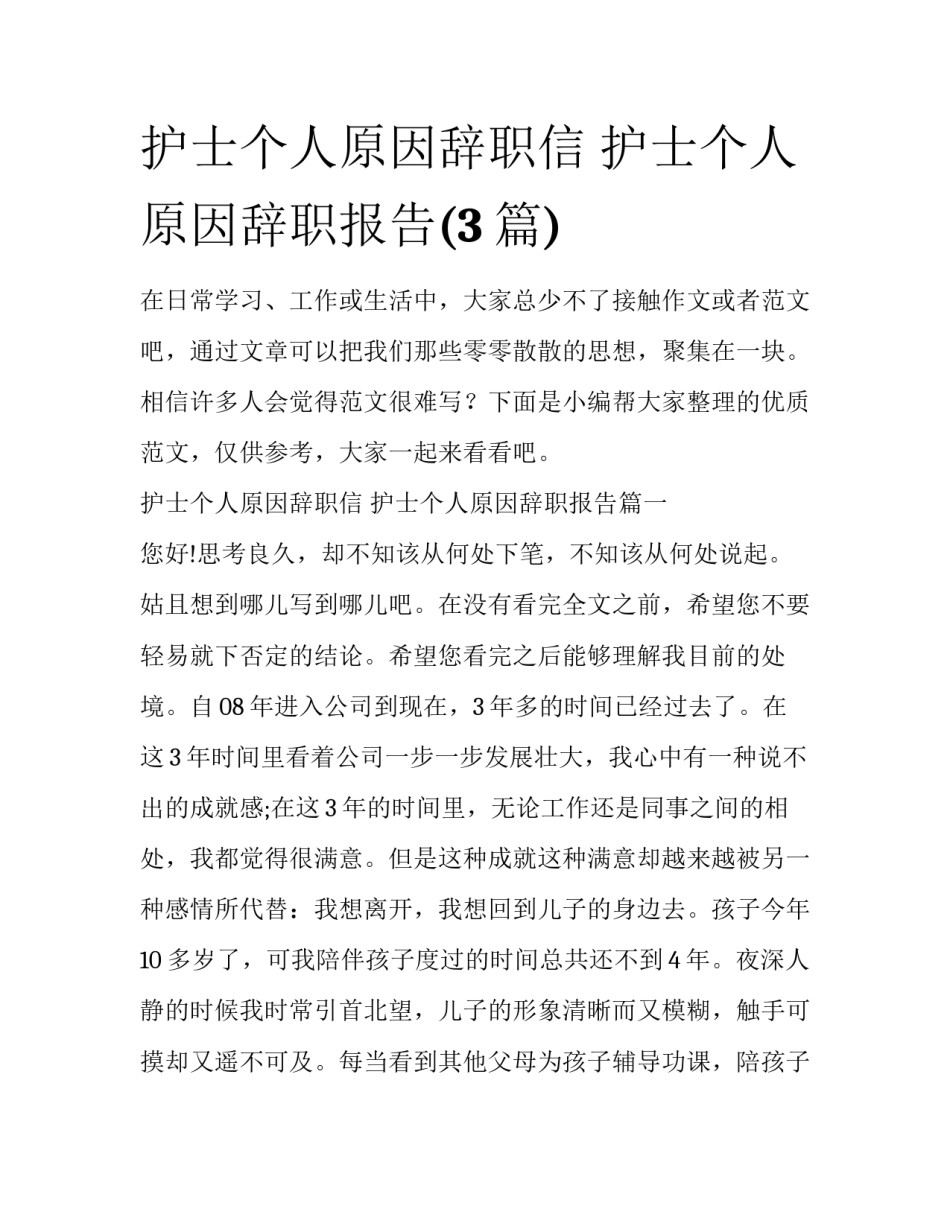 护士个人原因辞职信 护士个人原因辞职报告(3 篇)

在日常学习、工作或生活中，大家总少不了接触作文或者范文吧，通过文章可以把我们那些零零散散的思想，聚集在一块。相信许多人会觉得范文很难写？下面是小编帮大家整理的优质范文，仅供参考，大家一起来看看吧。

护士个人原因辞职信 护士个人原因辞职报告篇一

您好!思考良久，却不知该从何处下笔，不知该从何处说起。姑且想到哪儿写到哪儿吧。在没有看完全文之前，希望您不要轻易就下否定的结论。希望您看完之后能够理解我目前的处境。自 08 年进入公司到现在，3 年多的时间已经过去了。在这 3 年时间里看着公司一步一步发展壮大，我心中有一种说不出的成就感;在这 3 年的时间里，无论工作还是同事之间的相处，我都觉得很满意。但是这种成就这种满意却越来越被另一种感情所代替：我想离开，我想回到儿子的身边去。孩子今年 10 多岁了，可我陪伴孩子度过的时间总共还不到 4 年。夜深人静的时候我时常引首北望，儿子的形象清晰而又模糊，触手可摸却又遥不可及。每当看到其他父母为孩子辅导功课，陪孩子